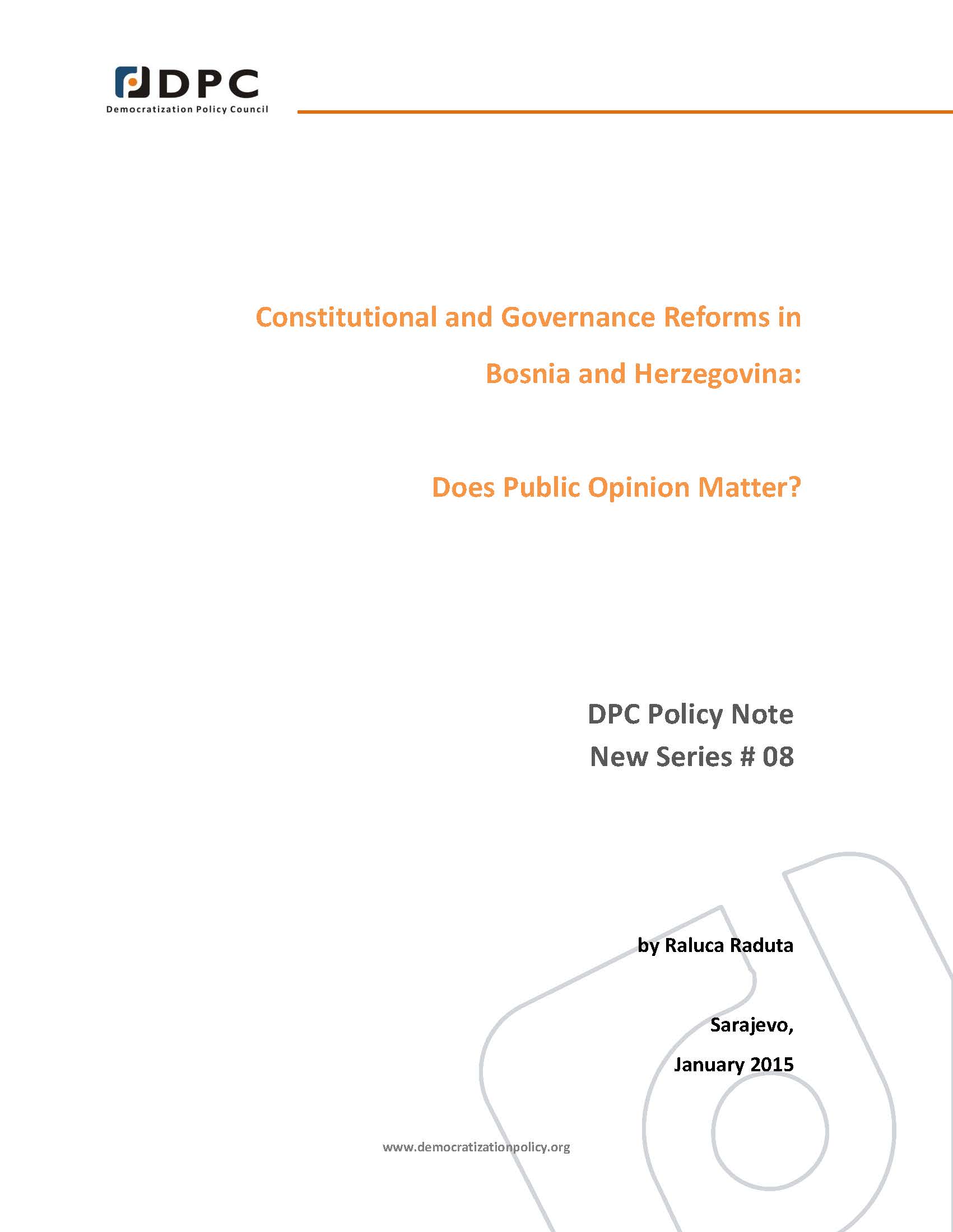 DPC
Democratization Policy Council

Constitutional and Governance Reforms in Bosnia and Herzegovina:

Does Public Opinion Matter?

DPC Policy Note
New Series # 08

by Raluca Raduta

Sarajevo,

January 2015

www.democratizationpolicy.org